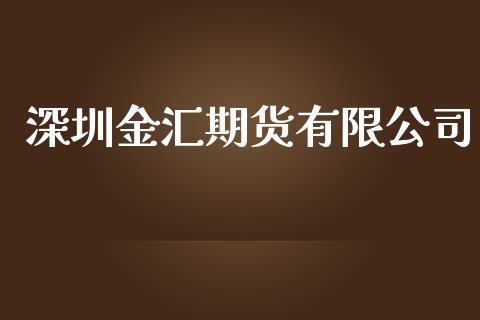 深圳金汇期货有限公司